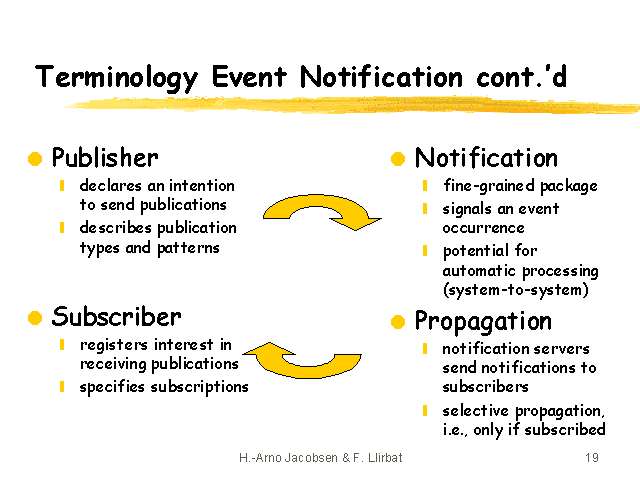 Terminology Event Notification cont.'d

Publisher
declares an intention to send publications
describes publication types and patterns

Subscriber
registers interest in receiving publications
specifies subscriptions

Notification
fine-grained package
signals an event occurrence
potential for automatic processing (system-to-system)

Propagation
notification servers send notifications to subscribers
selective propagation, i.e., only if subscribed

H.-Arno Jacobsen & F. Llirbat

19